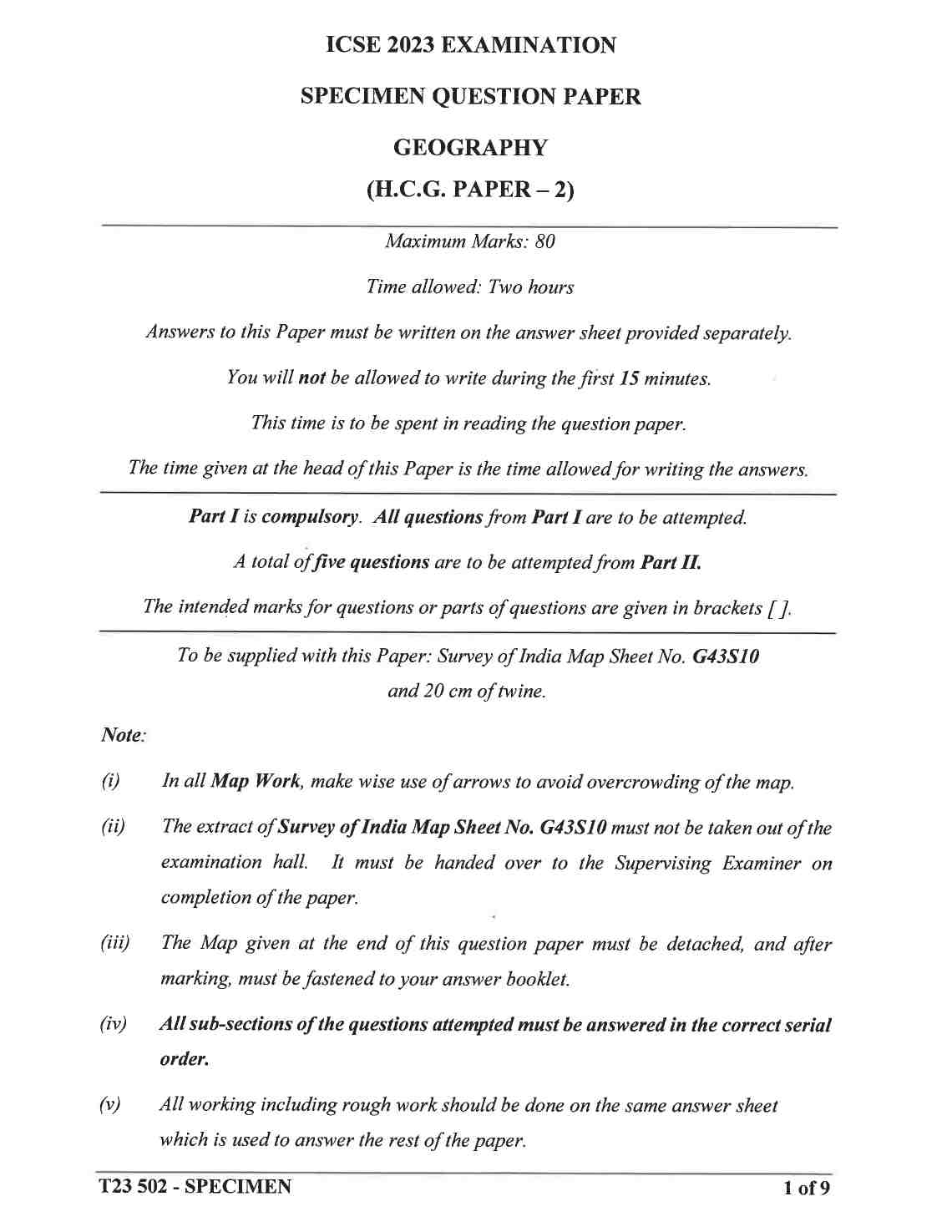 ICSE 2023 EXAMINATION

SPECIMEN QUESTION PAPER

GEOGRAPHY

(H.C.G. PAPER – 2)

Maximum Marks: 80

Time allowed: Two hours

Answers to this Paper must be written on the answer sheet provided separately.

You will not be allowed to write during the first 15 minutes.

This time is to be spent in reading the question paper.

The time given at the head of this Paper is the time allowed for writing the answers.

Part I is compulsory. All questions from Part I are to be attempted.

A total of five questions are to be attempted from Part II.

The intended marks for questions or parts of questions are given in brackets [ ].

To be supplied with this Paper: Survey of India Map Sheet No. G43S10 and 20 cm of twine.

Note:

(i) In all Map Work, make wise use of arrows to avoid overcrowding of the map.

(ii) The extract of Survey of India Map Sheet No. G43S10 must not be taken out of the examination hall. It must be handed over to the Supervising Examiner on completion of the paper.

(iii) The Map given at the end of this question paper must be detached, and after marking, must be fastened to your answer booklet.

(iv) All sub-sections of the questions attempted must be answered in the correct serial order.

(v) All working including rough work should be done on the same answer sheet which is used to answer the rest of the paper.

T23 502 - SPECIMEN

1 of 9